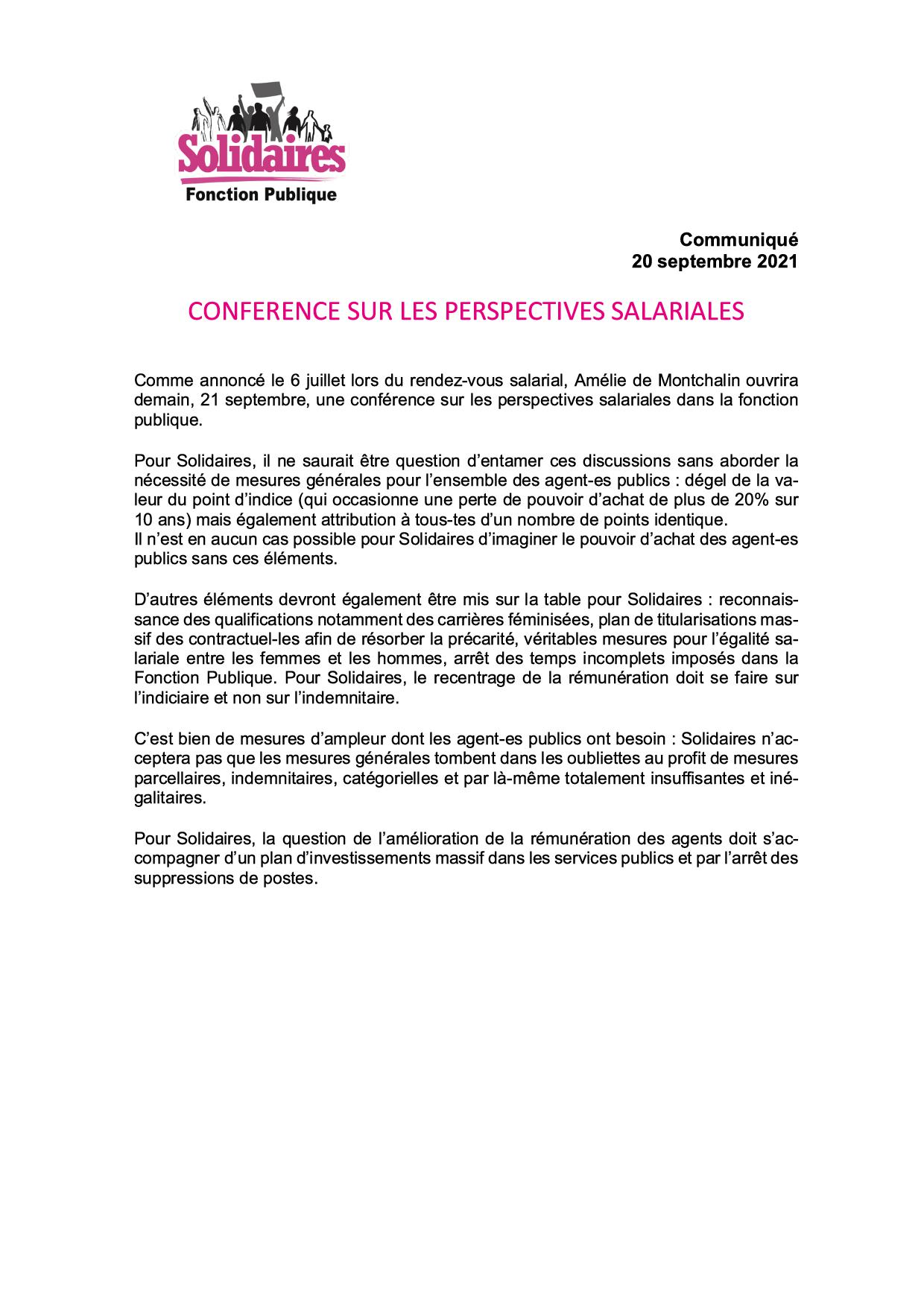 Solidaires
Fonction Publique

Communiqué
20 septembre 2021

CONFERENCE SUR LES PERSPECTIVES SALARIALES

Comme annoncé le 6 juillet lors du rendez-vous salarial, Amélie de Montchalin ouvrira demain, 21 septembre, une conférence sur les perspectives salariales dans la fonction publique.

Pour Solidaires, il ne saurait être question d'entamer ces discussions sans aborder la nécessité de mesures générales pour l'ensemble des agent-es publics : dégel de la valeur du point d'indice (qui occasionne une perte de pouvoir d'achat de plus de 20% sur 10 ans) mais également attribution à tous-tes d'un nombre de points identique.
Il n'est en aucun cas possible pour Solidaires d'imaginer le pouvoir d'achat des agent-es publics sans ces éléments.

D'autres éléments devront également être mis sur la table pour Solidaires : reconnaissance des qualifications notamment des carrières féminisées, plan de titularisations massif des contractuel-les afin de résorber la précarité, véritables mesures pour l'égalité salariale entre les femmes et les hommes, arrêt des temps incomplets imposés dans la Fonction Publique. Pour Solidaires, le recentrage de la rémunération doit se faire sur l'indiciaire et non sur l'indemnitaire.

C'est bien de mesures d'ampleur dont les agent-es publics ont besoin : Solidaires n'acceptera pas que les mesures générales tombent dans les oubliettes au profit de mesures parcellaires, indemnitaires, catégorielles et par là-même totalement insuffisantes et inégalitaires.

Pour Solidaires, la question de l'amélioration de la rémunération des agents doit s'accompagner d'un plan d'investissements massif dans les services publics et par l'arrêt des suppressions de postes.